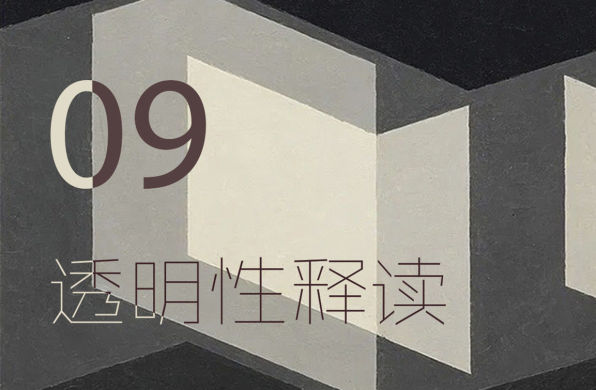 09

透明性释读